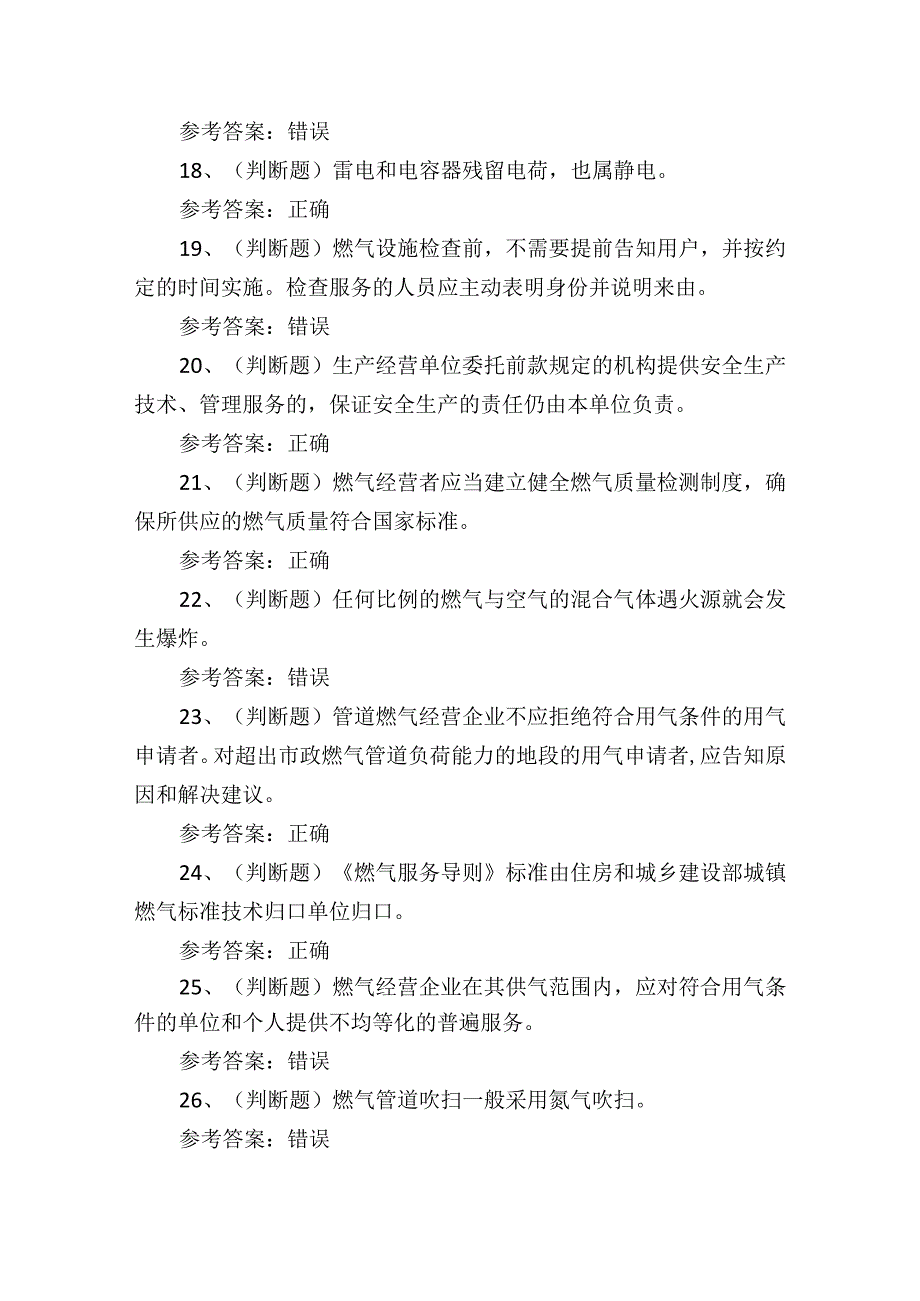 参考答案：错误

18、（判断题）雷电和电容器残留电荷，也属静电。

参考答案：正确

19、（判断题）燃气设施检查前，不需要提前告知用户，并按约定的时间实施。检查服务的人员应主动表明身份并说明来由。

参考答案：错误

20、（判断题）生产经营单位委托前款规定的机构提供安全生产技术、管理服务的，保证安全生产的责任仍由本单位负责。

参考答案：正确

21、（判断题）燃气经营者应当建立健全燃气质量检测制度，确保所供应的燃气质量符合国家标准。

参考答案：正确

22、（判断题）任何比例的燃气与空气的混合气体遇火源就会发生爆炸。

参考答案：错误

23、（判断题）管道燃气经营企业不应拒绝符合用气条件的用气申请者。对超出市政燃气管道负荷能力的地段的用气申请者,应告知原因和解决建议。

参考答案：正确

24、（判断题）《燃气服务导则》标准由住房和城乡建设部城镇燃气标准技术归口单位归口。

参考答案：正确

25、（判断题）燃气经营企业在其供气范围内，应对符合用气条件的单位和个人提供不均等化的普遍服务。

参考答案：错误

26、（判断题）燃气管道吹扫一般采用氮气吹扫。

参考答案：错误